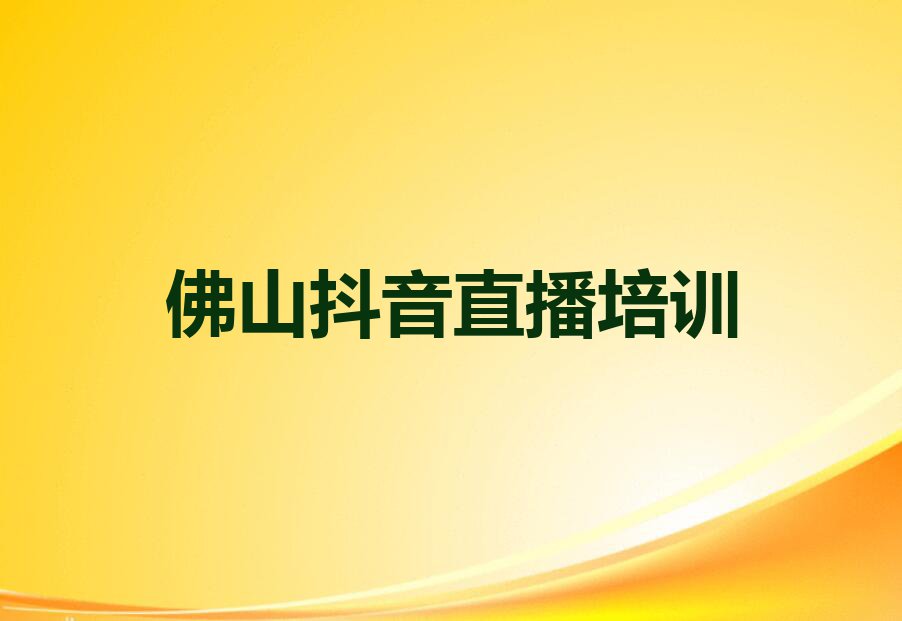 佛山抖音直播培训